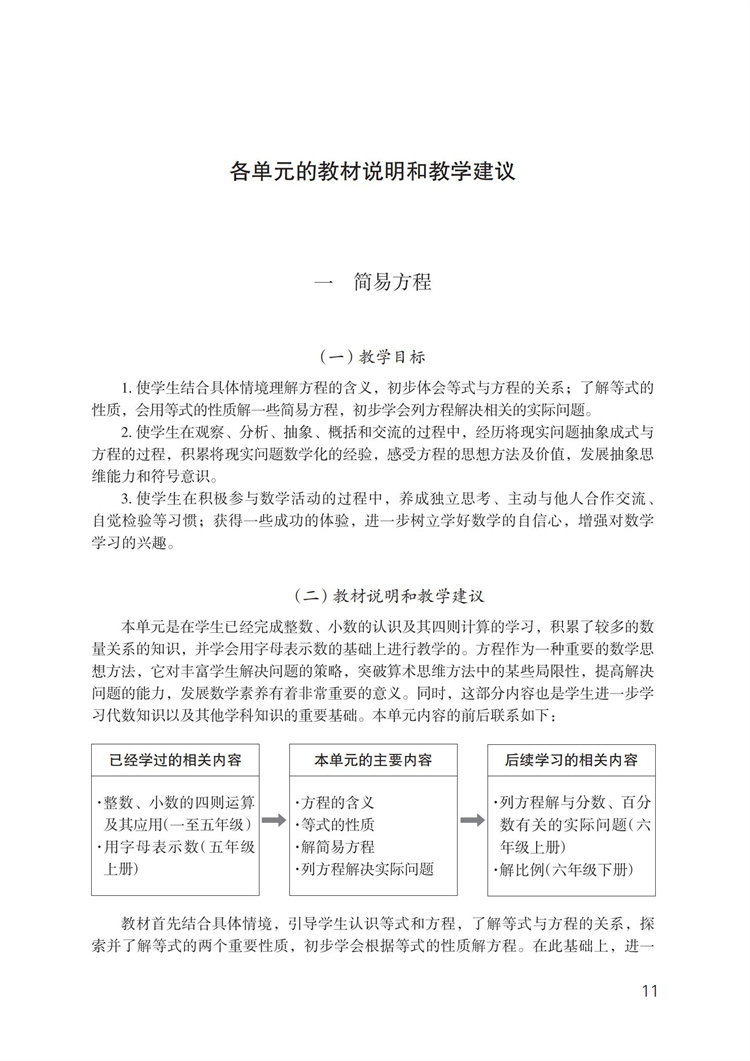 各单元的教材说明和教学建议

一 简易方程

（一）教学目标

1. 使学生结合具体情境理解方程的含义，初步体会等式与方程的关系；了解等式的性质，会用等式的性质解一些简易方程，初步学会列方程解决相关的实际问题。

2. 使学生在观察、分析、抽象、概括和交流的过程中，经历将现实问题抽象成式与方程的过程，积累将现实问题数学化的经验，感受方程的思想方法及价值，发展抽象思维能力和符号意识。

3. 使学生在积极参与数学活动的过程中，养成独立思考、主动与他人合作交流、自觉检验等习惯；获得一些成功的体验，进一步树立学好数学的自信心，增强对数学学习的兴趣。

（二）教材说明和教学建议

本单元是在学生已经完成整数、小数的认识及其四则计算的学习，积累了较多的数量关系的知识，并学会用字母表示数的基础上进行教学的。方程作为一种重要的数学思想方法，它对丰富学生解决问题的策略，突破算术思维方法中的某些局限性，提高解决问题的能力，发展数学素养有着非常重要的意义。同时，这部分内容也是学生进一步学习代数知识以及其他学科知识的重要基础。本单元内容的前后联系如下：

已经学过的相关内容
·整数、小数的四则运算及其应用（一至五年级）
·用字母表示数（五年级上册）

本单元的主要内容
·方程的含义
·等式的性质
·解简易方程
·列方程解决实际问题

后续学习的相关内容
·列方程解与分数、百分数有关的实际问题（六年级上册）
·解比例（六年级下册）

教材首先结合具体情境，引导学生认识等式和方程，了解等式与方程的关系，探索并了解等式的两个重要性质，初步学会根据等式的性质解方程。在此基础上，进一

11